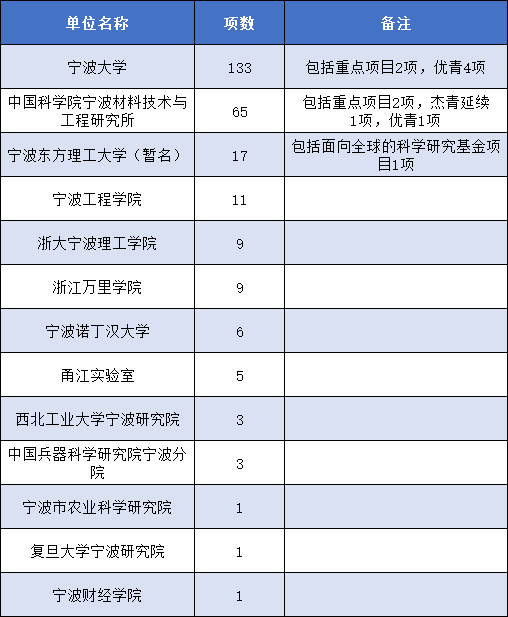 | 单位名称 | 项数 | 备注 |
|---|---|---|
| 宁波大学 | 133 | 包括重点项目2项，优青4项 |
| 中国科学院宁波材料技术与工程研究所 | 65 | 包括重点项目2项，杰青延续1项，优青1项 |
| 宁波东方理工大学（暂名） | 17 | 包括面向全球的科学研究基金项目1项 |
| 宁波工程学院 | 11 | |
| 浙大宁波理工学院 | 9 | |
| 浙江万里学院 | 9 | |
| 宁波诺丁汉大学 | 6 | |
| 甬江实验室 | 5 | |
| 西北工业大学宁波研究院 | 3 | |
| 中国兵器科学研究院宁波分院 | 3 | |
| 宁波市农业科学研究院 | 1 | |
| 复旦大学宁波研究院 | 1 | |
| 宁波财经学院 | 1 | |